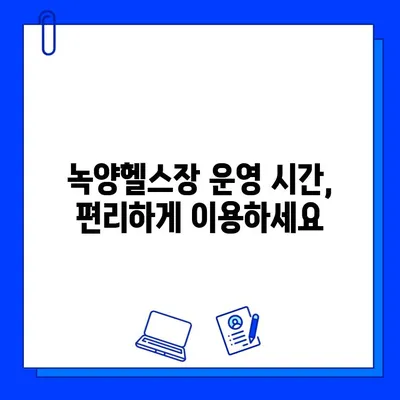 녹양헬스장 운영 시간,
편리하게 이용하세요